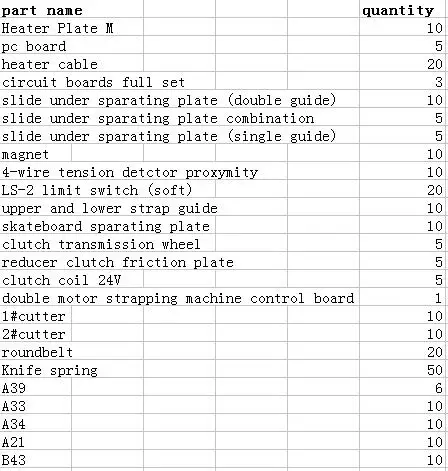 | part name | quantity |
|---|---|
| Heater Plate M | 10 |
| pc board | 5 |
| heater cable | 20 |
| circuit boards full set | 3 |
| slide under sparating plate (double guide) | 10 |
| slide under sparating plate combination | 5 |
| slide under sparating plate (single guide) | 5 |
| magnet | 10 |
| 4-wire tension detctor proxymity | 10 |
| LS-2 limit switch (soft) | 20 |
| upper and lower strap guide | 10 |
| skateboard sparating plate | 10 |
| clutch transmission wheel | 5 |
| reducer clutch friction plate | 5 |
| clutch coil 24V | 5 |
| double motor strapping machine control board | 1 |
| 1#cutter | 10 |
| 2#cutter | 10 |
| roundbelt | 20 |
| Knife spring | 50 |
| A39 | 6 |
| A33 | 10 |
| A34 | 10 |
| A21 | 10 |
| B43 | 10 |